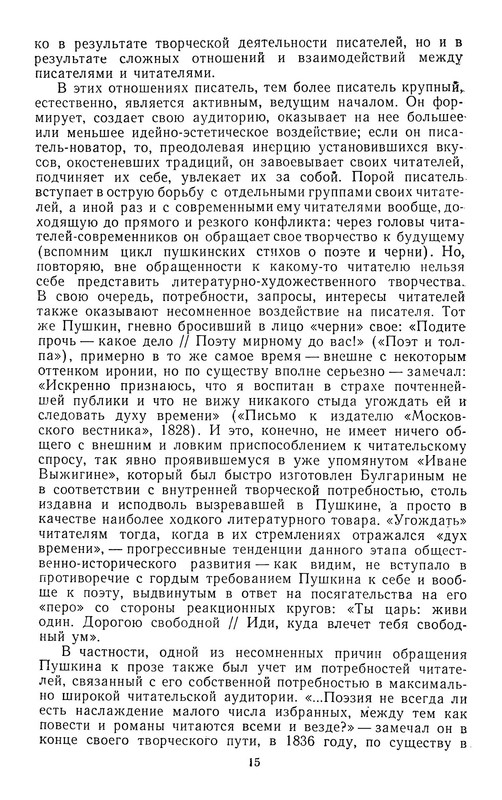 ко в результате творческой деятельности писателей, но и в результате сложных отношений и взаимодействий между писателями и читателями.

В этих отношениях писатель, тем более писатель крупный, естественно, является активным, ведущим началом. Он формирует, создает свою аудиторию, оказывает на нее большее или меньшее идейно-эстетическое воздействие; если он писатель-новатор, то, преодолевая инерцию установившихся вкусов, окостеневших традиций, он завоевывает своих читателей, подчиняет их себе, увлекает их за собой. Порой писатель вступает в острую борьбу с отдельными группами своих читателей, а иной раз и с современными ему читателями вообще, доходящую до прямого и резкого конфликта: через головы читателей-современников он обращает свое творчество к будущему (вспомним цикл пушкинских стихов о поэте и черни). Но, повторяю, вне обращенности к какому-то читателю нельзя себе представить литературно-художественного творчества. В свою очередь, потребности, запросы, интересы читателей также оказывают несомненное воздействие на писателя. Тот же Пушкин, гневно бросивший в лицо «черни» свое: «Подите прочь — какое дело // Поэту мирному до вас!» («Поэт и толпа»), примерно в то же самое время — внешне с некоторым оттенком иронии, но по существу вполне серьезно — замечал: «Искренно признаюсь, что я воспитан в страхе почтеннейшей публики и что не вижу никакого стыда угождать ей и следовать духу времени» («Письмо к издателю «Московского вестника», 1828). И это, конечно, не имеет ничего общего с внешним и ловким приспособлением к читательскому спросу, так явно проявившемуся в уже упомянутом «Иване Выжигине», который был быстро изготовлен Булгариным не в соответствии с внутренней творческой потребностью, столь издавна и исподволь вызревавшей в Пушкине, а просто в качестве наиболее ходкого литературного товара. «Угождать» читателям тогда, когда в их стремлениях отражался «дух времени», — прогрессивные тенденции данного этапа общественно-исторического развития — как видим, не вступало в противоречие с гордым требованием Пушкина к себе и вообще к поэту, выдвинутым в ответ на посягательства на его «перо» со стороны реакционных кругов: «Ты царь: живи один. Дорогою свободной // Иди, куда влечет тебя свободный ум».

В частности, одной из несомненных причин обращения Пушкина к прозе также был учет им потребностей читателей, связанный с его собственной потребностью в максимально широкой читательской аудитории. «...Поэзия не всегда ли есть наслаждение малого числа избранных, между тем как повести и романы читаются всеми и везде?» — замечал он в конце своего творческого пути, в 1836 году, по существу в

15